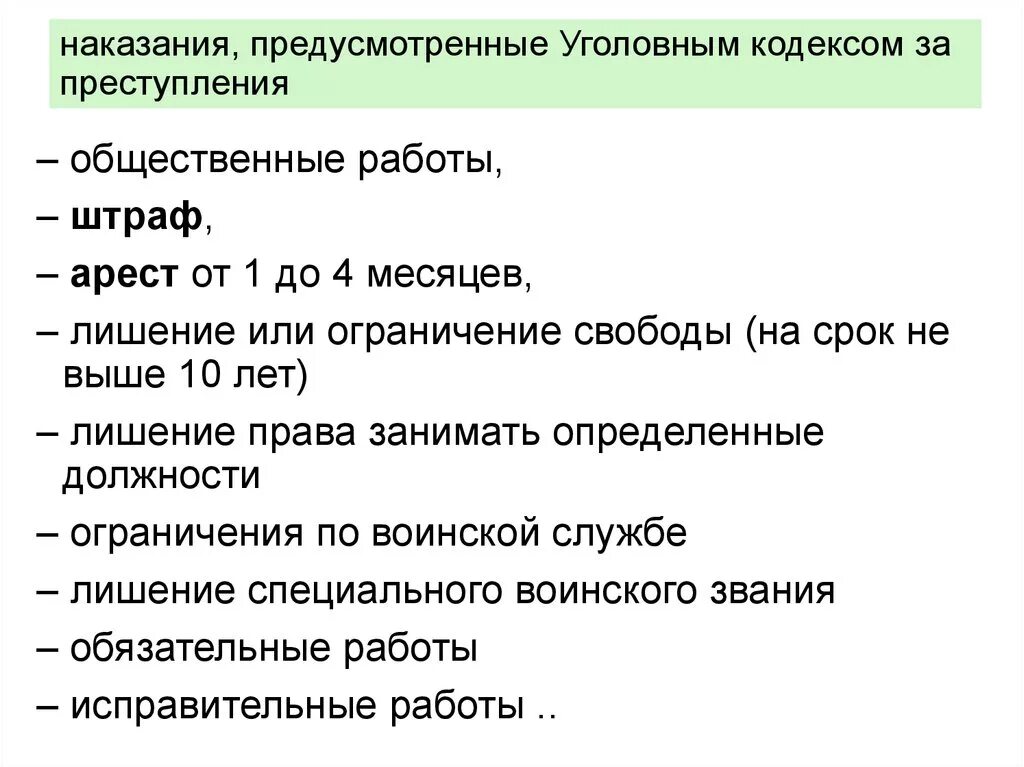 наказания, предусмотренные Уголовным кодексом за преступления

– общественные работы,
– штраф,
– арест от 1 до 4 месяцев,
– лишение или ограничение свободы (на срок не выше 10 лет)
– лишение права занимать определенные должности
– ограничения по воинской службе
– лишение специального воинского звания
– обязательные работы
– исправительные работы ..